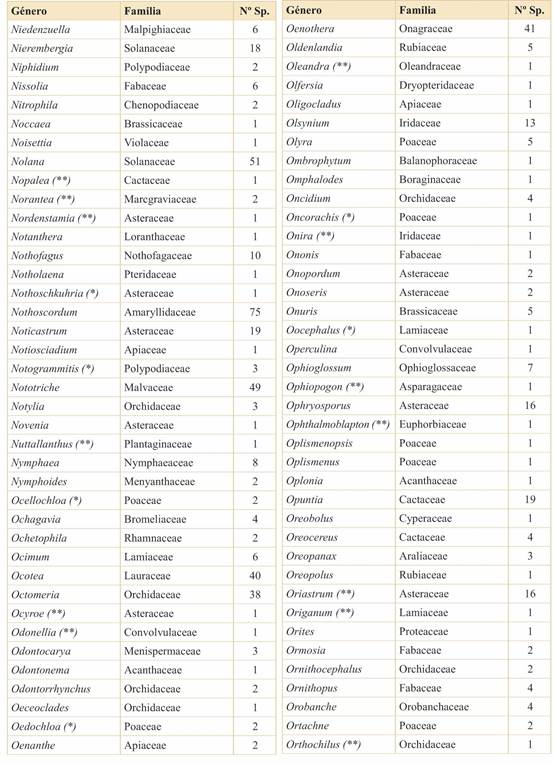 | Género | Familia | Nº Sp. |
|---|---|---|
| Niedenzuella | Malpighiaceae | 6 |
| Nierembergia | Solanaceae | 18 |
| Niphidium | Polypodiaceae | 2 |
| Nissolia | Fabaceae | 6 |
| Nitrophila | Chenopodiaceae | 2 |
| Noccaea | Brassicaceae | 1 |
| Noisettia | Violaceae | 1 |
| Nolana | Solanaceae | 51 |
| Nopalea (**) | Cactaceae | 1 |
| Norantea (**) | Marcgraviaceae | 2 |
| Nordenstamia (**) | Asteraceae | 1 |
| Notanthera | Loranthaceae | 1 |
| Nothofagus | Nothofagaceae | 10 |
| Notholaena | Pteridaceae | 1 |
| Nothoschkuhria (*) | Asteraceae | 1 |
| Nothoscordum | Amaryllidaceae | 75 |
| Noticastrum | Asteraceae | 19 |
| Notiosciadium | Apiaceae | 1 |
| Notogrammitis (*) | Polypodiaceae | 3 |
| Nototriche | Malvaceae | 49 |
| Notylia | Orchidaceae | 3 |
| Novenia | Asteraceae | 1 |
| Nuttallanthus (**) | Plantaginaceae | 1 |
| Nymphaea | Nymphaeaceae | 8 |
| Nymphoides | Menyanthaceae | 2 |
| Ocellochloa (*) | Poaceae | 2 |
| Ochagavia | Bromeliaceae | 4 |
| Ochetophila | Rhamnaceae | 2 |
| Ocimum | Lamiaceae | 6 |
| Ocotea | Lauraceae | 40 |
| Octomeria | Orchidaceae | 38 |
| Ocyroe (**) | Asteraceae | 1 |
| Odonellia (**) | Convolvulaceae | 1 |
| Odontocarya | Menispermaceae | 3 |
| Odontonema | Acanthaceae | 1 |
| Odontorrhynchus | Orchidaceae | 2 |
| Oeceoclades | Orchidaceae | 1 |
| Oedochloa (*) | Poaceae | 2 |
| Oenanthe | Apiaceae | 2 |

| Género | Familia | Nº Sp. |
|---|---|---|
| Oenothera | Onagraceae | 41 |
| Oldenlandia | Rubiaceae | 5 |
| Oleandra (**) | Oleandraceae | 1 |
| Olfersia | Dryopteridaceae | 1 |
| Oligocladus | Apiaceae | 1 |
| Olsynium | Iridaceae | 13 |
| Olyra | Poaceae | 5 |
| Ombrophytum | Balanophoraceae | 1 |
| Omphalodes | Boraginaceae | 1 |
| Oncidium | Orchidaceae | 4 |
| Oncorachis (*) | Poaceae | 1 |
| Onira (**) | Iridaceae | 1 |
| Ononis | Fabaceae | 1 |
| Onopordum | Asteraceae | 2 |
| Onoseris | Asteraceae | 2 |
| Onuris | Brassicaceae | 5 |
| Oocephalus (*) | Lamiaceae | 1 |
| Operculina | Convolvulaceae | 1 |
| Ophioglossum | Ophioglossaceae | 7 |
| Ophiopogon (**) | Asparagaceae | 1 |
| Ophryosporus | Asteraceae | 16 |
| Ophthalmoblapton (**) | Euphorbiaceae | 1 |
| Oplismenopsis | Poaceae | 1 |
| Oplismenus | Poaceae | 1 |
| Oplonia | Acanthaceae | 1 |
| Opuntia | Cactaceae | 19 |
| Oreobolus | Cyperaceae | 1 |
| Oreocereus | Cactaceae | 4 |
| Oreopanax | Araliaceae | 3 |
| Oreopolus | Rubiaceae | 1 |
| Oriastrum (**) | Asteraceae | 16 |
| Origanum (**) | Lamiaceae | 1 |
| Orites | Proteaceae | 1 |
| Ormosia | Fabaceae | 2 |
| Ornithocephalus | Orchidaceae | 2 |
| Ornithopus | Fabaceae | 4 |
| Orobanche | Orobanchaceae | 4 |
| Ortachne | Poaceae | 2 |
| Orthochilus (**) | Orchidaceae | 1 |